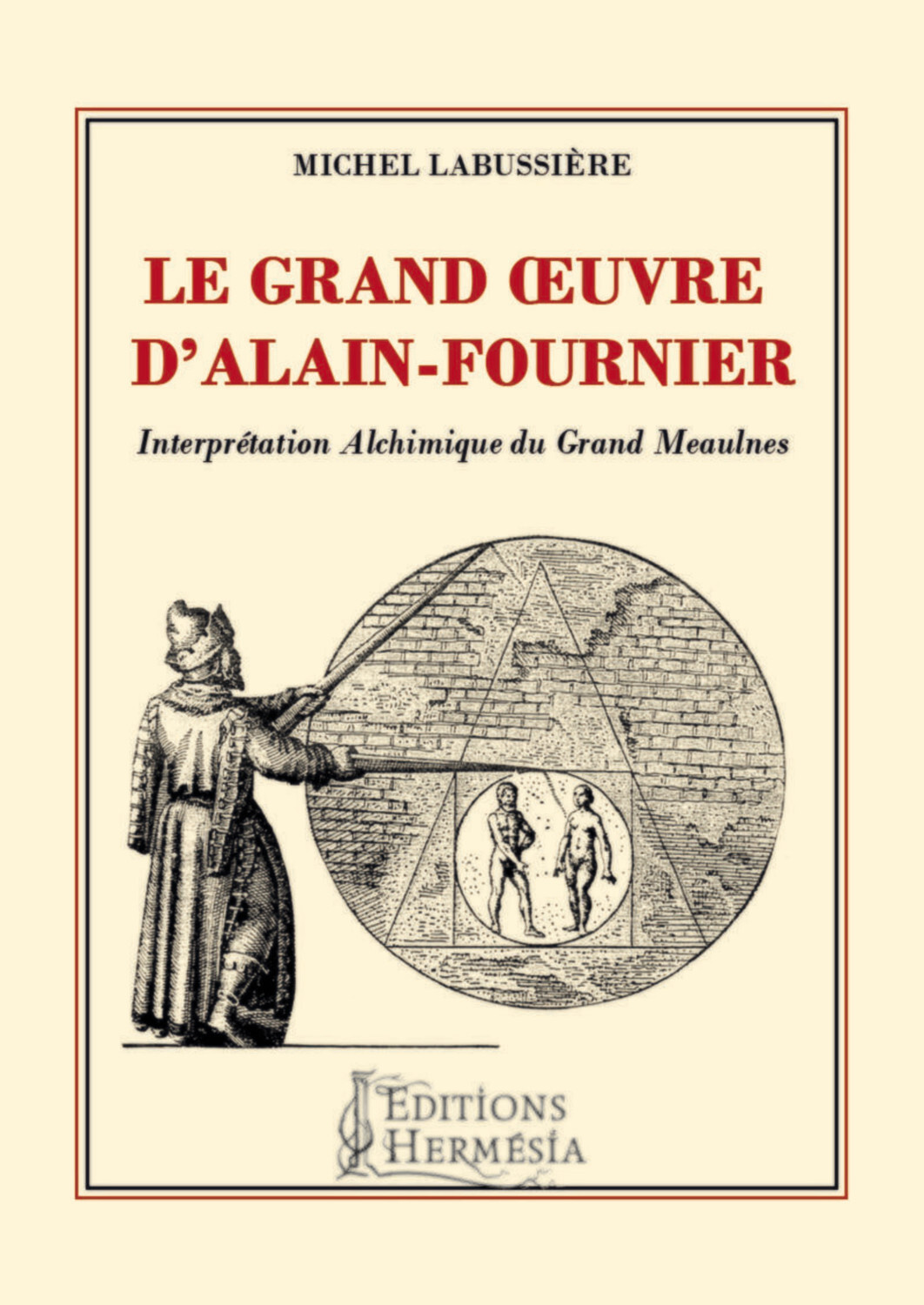 MICHEL LABUSSIÈRE

LE GRAND ŒUVRE D'ALAIN-FOURNIER

Interprétation Alchimique du Grand Meaulnes

EDITIONS HERMÉSIA